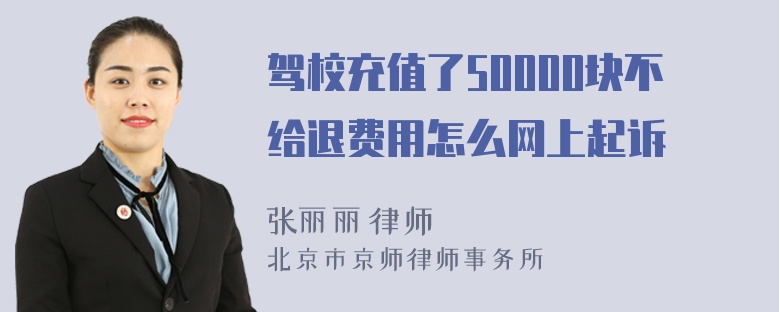 驾校充值了50000块不给退费用怎么网上起诉

张丽丽 律师
北京市京师律师事务所